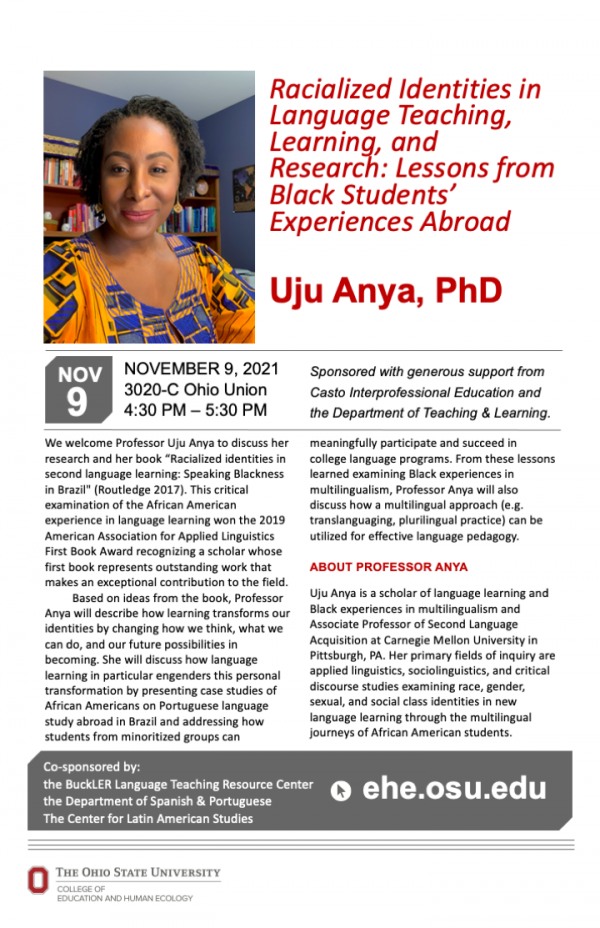 Racialized Identities in Language Teaching, Learning, and Research: Lessons from Black Students' Experiences Abroad

Uju Anya, PhD

NOV
9

NOVEMBER 9, 2021
3020-C Ohio Union
4:30 PM – 5:30 PM

Sponsored with generous support from Casto Interprofessional Education and the Department of Teaching & Learning.

We welcome Professor Uju Anya to discuss her research and her book "Racialized identities in second language learning: Speaking Blackness in Brazil" (Routledge 2017). This critical examination of the African American experience in language learning won the 2019 American Association for Applied Linguistics First Book Award recognizing a scholar whose first book represents outstanding work that makes an exceptional contribution to the field.

Based on ideas from the book, Professor Anya will describe how learning transforms our identities by changing how we think, what we can do, and our future possibilities in becoming. She will discuss how language learning in particular engenders this personal transformation by presenting case studies of African Americans on Portuguese language study abroad in Brazil and addressing how students from minoritized groups can meaningfully participate and succeed in college language programs. From these lessons learned examining Black experiences in multilingualism, Professor Anya will also discuss how a multilingual approach (e.g. translanguaging, plurilingual practice) can be utilized for effective language pedagogy.

ABOUT PROFESSOR ANYA

Uju Anya is a scholar of language learning and Black experiences in multilingualism and Associate Professor of Second Language Acquisition at Carnegie Mellon University in Pittsburgh, PA. Her primary fields of inquiry are applied linguistics, sociolinguistics, and critical discourse studies examining race, gender, sexual, and social class identities in new language learning through the multilingual journeys of African American students.

Co-sponsored by:
the BuckLER Language Teaching Resource Center
the Department of Spanish & Portuguese
The Center for Latin American Studies

ehe.osu.edu

THE OHIO STATE UNIVERSITY
COLLEGE OF EDUCATION AND HUMAN ECOLOGY